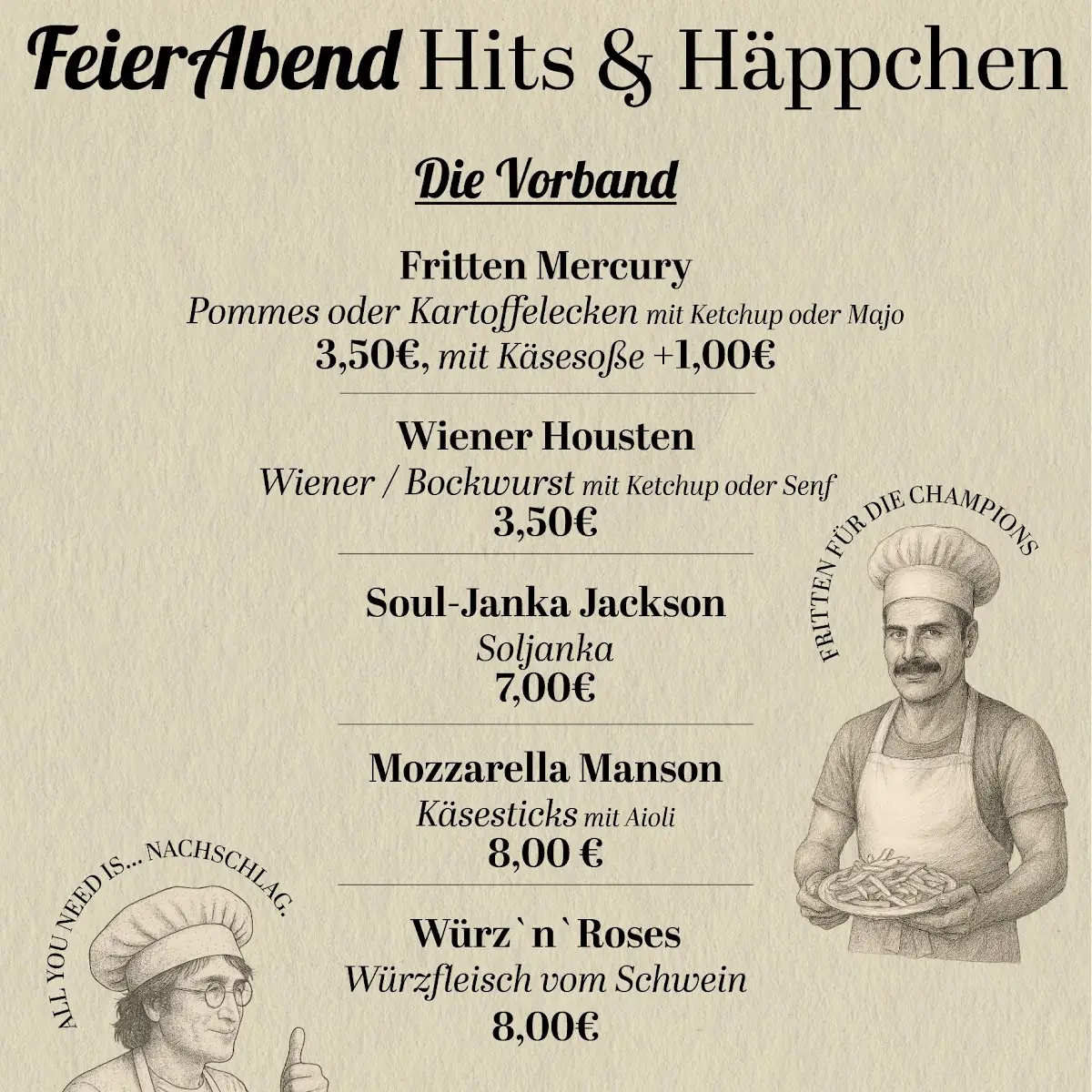 FeierAbend Hits & Häppchen

Die Vorband

Fritten Mercury
Pommes oder Kartoffelecken mit Ketchup oder Majo
3,50€, mit Käsesoße +1,00€

Wiener Housten
Wiener / Bockwurst mit Ketchup oder Senf
3,50€

Soul-Janka Jackson
Soljanka
7,00€

Mozzarella Manson
Käsesticks mit Aioli
8,00 €

Würz`n`Roses
Würzfleisch vom Schwein
8,00€

FRITTEN FÜR DIE CHAMPIONS

ALL YOU NEED IS... NACHSCHLAG.